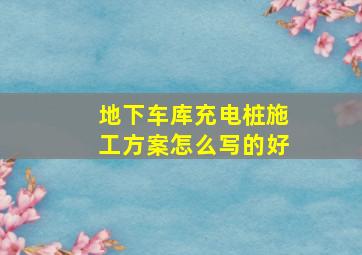 地下车库充电桩施工方案怎么写的好